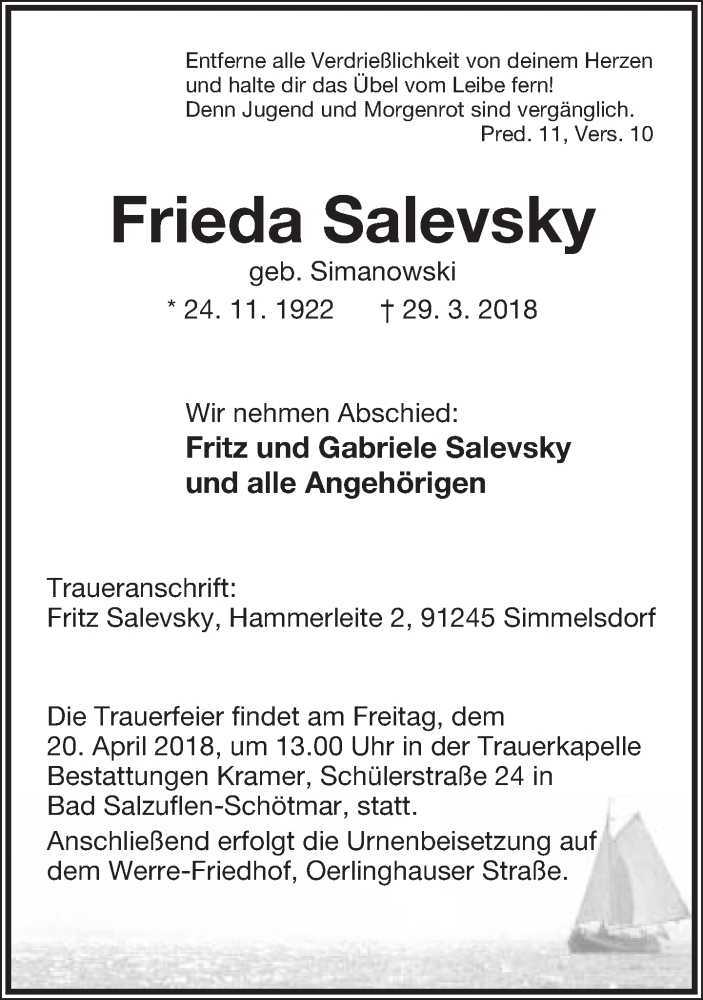 Entferne alle Verdrießlichkeit von deinem Herzen
und halte dir das Übel vom Leibe fern!
Denn Jugend und Morgenrot sind vergänglich.
Pred. 11, Vers. 10

Frieda Salevsky
geb. Simanowski
* 24. 11. 1922 † 29. 3. 2018

Wir nehmen Abschied:
Fritz und Gabriele Salevsky
und alle Angehörigen

Traueranschrift:
Fritz Salevsky, Hammerleite 2, 91245 Simmelsdorf

Die Trauerfeier findet am Freitag, dem 20. April 2018, um 13.00 Uhr in der Trauerkapelle Bestattungen Kramer, Schülerstraße 24 in Bad Salzuflen-Schötmar, statt.
Anschließend erfolgt die Urnenbeisetzung auf dem Werre-Friedhof, Oerlinghauser Straße.